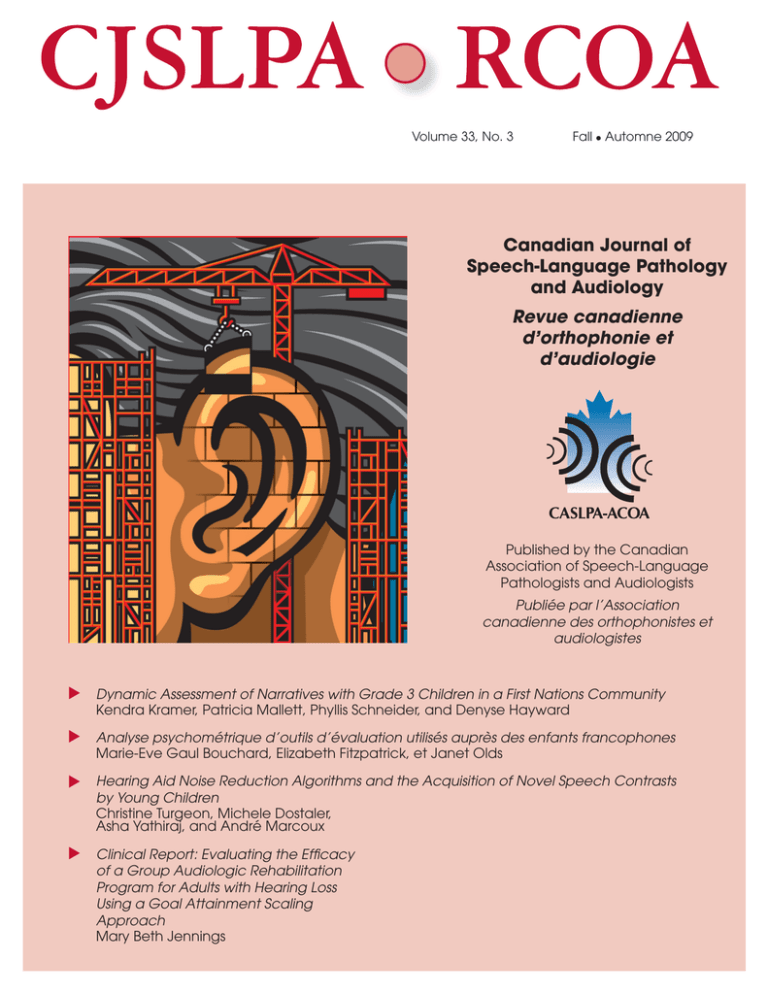 CJSLPA • RCOA

Volume 33, No. 3

Fall • Automne 2009

Canadian Journal of Speech-Language Pathology and Audiology

Revue canadienne d'orthophonie et d'audiologie

CASLPA-ACOA

Published by the Canadian Association of Speech-Language Pathologists and Audiologists

Publiée par l'Association canadienne des orthophonistes et audiologistes

Dynamic Assessment of Narratives with Grade 3 Children in a First Nations Community
Kendra Kramer, Patricia Mallett, Phyllis Schneider, and Denyse Hayward

Analyse psychométrique d'outils d'évaluation utilisés auprès des enfants francophones
Marie-Eve Gaul Bouchard, Elizabeth Fitzpatrick, et Janet Olds

Hearing Aid Noise Reduction Algorithms and the Acquisition of Novel Speech Contrasts by Young Children
Christine Turgeon, Michele Dostaler, Asha Yathiraj, and André Marcoux

Clinical Report: Evaluating the Efficacy of a Group Audiologic Rehabilitation Program for Adults with Hearing Loss Using a Goal Attainment Scaling Approach
Mary Beth Jennings